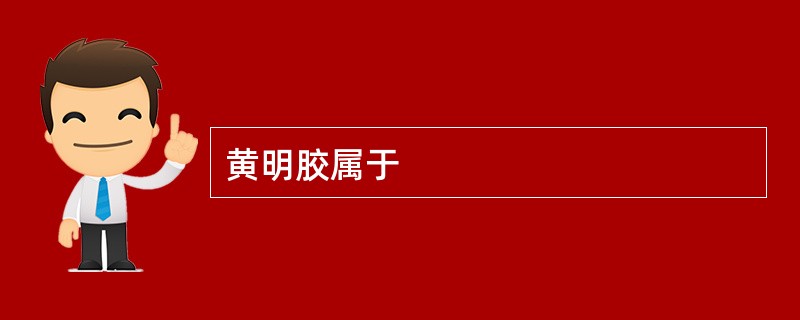 黄明胶属于